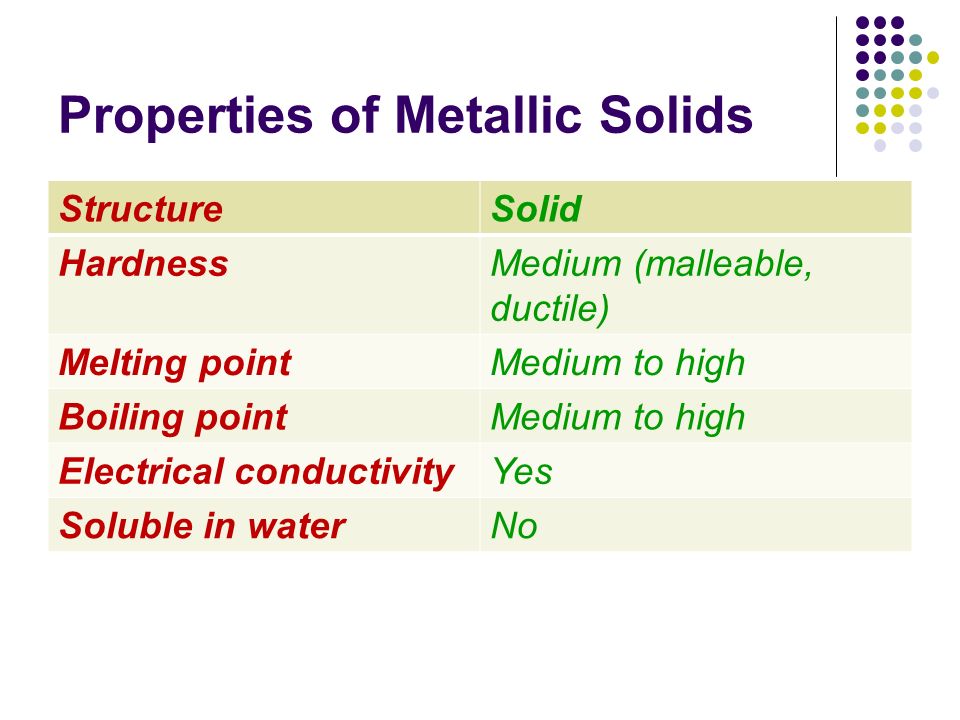 Properties of Metallic Solids

| Structure | Solid |
|---|---|
| Hardness | Medium (malleable, ductile) |
| Melting point | Medium to high |
| Boiling point | Medium to high |
| Electrical conductivity | Yes |
| Soluble in water | No |